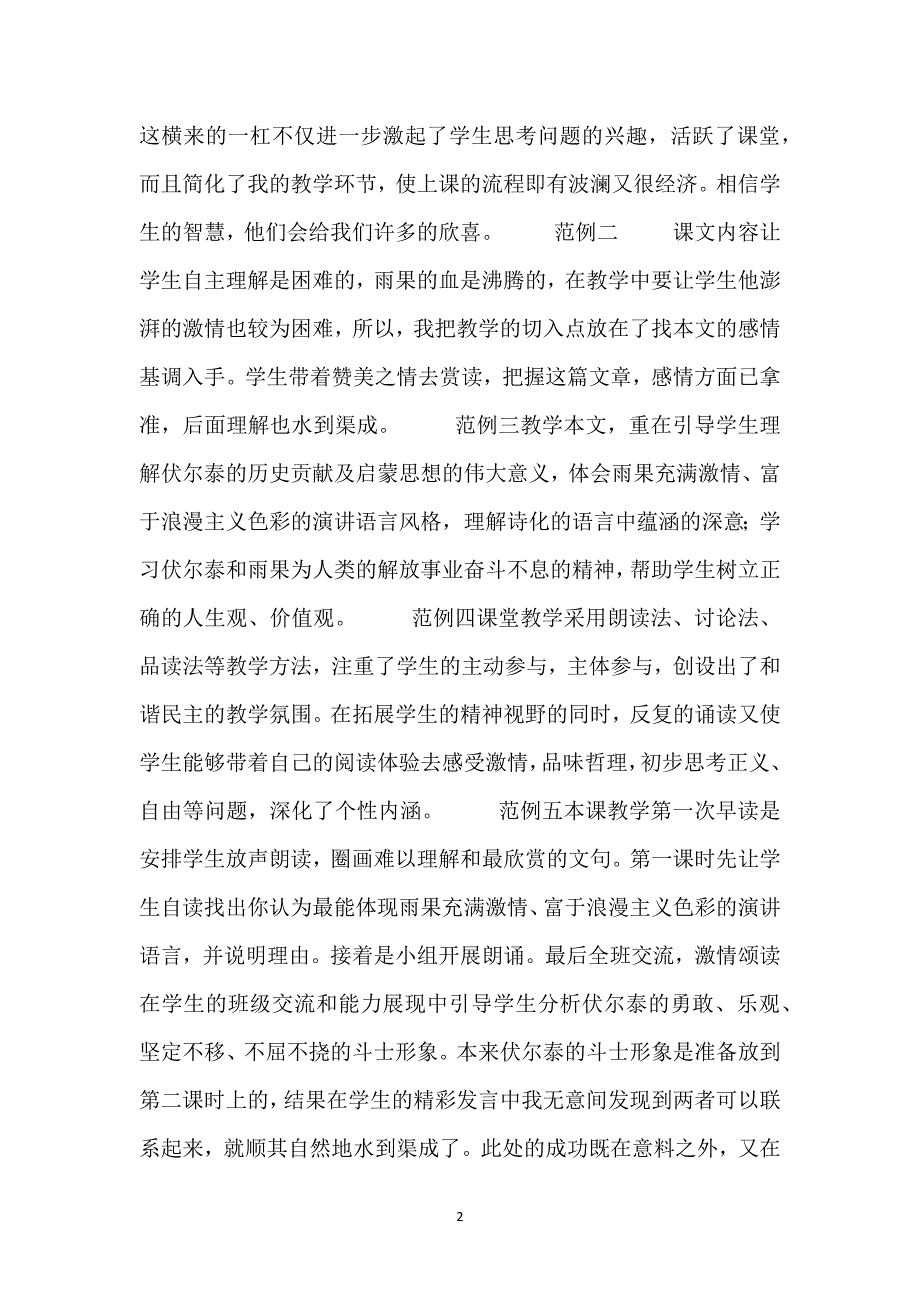 这横来的一杠不仅进一步激起了学生思考问题的兴趣，活跃了课堂，而且简化了我的教学环节，使上课的流程即有波澜又很经济。相信学生的智慧，他们会给我们许多的欣喜。　　范例二　　课文内容让学生自主理解是困难的，雨果的血是沸腾的，在教学中要让学生他澎湃的激情也较为困难，所以，我把教学的切入点放在了找本文的感情基调入手。学生带着赞美之情去赏读，把握这篇文章，感情方面已拿准，后面理解也水到渠成。　　范例三教学本文，重在引导学生理解伏尔泰的历史贡献及启蒙思想的伟大意义，体会雨果充满激情、富于浪漫主义色彩的演讲语言风格，理解诗化的语言中蕴涵的深意；学习伏尔泰和雨果为人类的解放事业奋斗不息的精神，帮助学生树立正确的人生观、价值观。　　范例四课堂教学采用朗读法、讨论法、品读法等教学方法，注重了学生的主动参与，主体参与，创设出了和谐民主的教学氛围。在拓展学生的精神视野的同时，反复的诵读又使学生能够带着自己的阅读体验去感受激情，品味哲理，初步思考正义、自由等问题，深化了个性内涵。　　范例五本课教学第一次早读是安排学生放声朗读，圈画难以理解和最欣赏的文句。第一课时先让学生自读找出你认为最能体现雨果充满激情、富于浪漫主义色彩的演讲语言，并说明理由。接着是小组开展朗诵。最后全班交流，激情颂读在学生的班级交流和能力展现中引导学生分析伏尔泰的勇敢、乐观、坚定不移、不屈不挠的斗士形象。本来伏尔泰的斗士形象是准备放到第二课时上的，结果在学生的精彩发言中我无意间发现到两者可以联系起来，就顺其自然地水到渠成了。此处的成功既在意料之外，又在

2